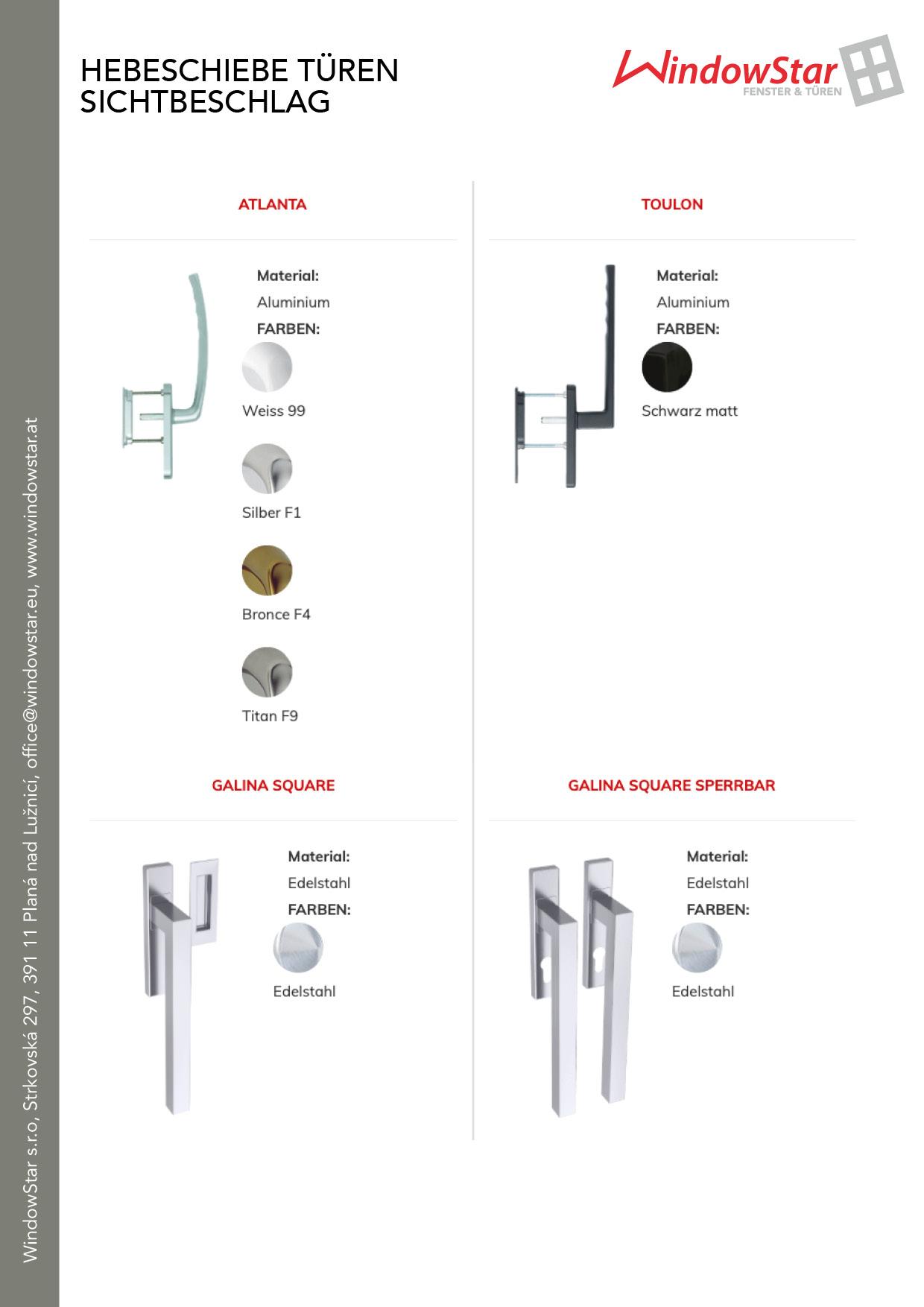 HEBESCHIEBE TÜREN
SICHTBESCHLAG

WindowStar
FENSTER & TÜREN

ATLANTA

Material:
Aluminium
FARBEN:
Weiss 99
Silber F1
Bronce F4
Titan F9

TOULON

Material:
Aluminium
FARBEN:
Schwarz matt

GALINA SQUARE

Material:
Edelstahl
FARBEN:
Edelstahl

GALINA SQUARE SPERRBAR

Material:
Edelstahl
FARBEN:
Edelstahl

WindowStar s.r.o, Strkovská 297, 391 11 Planá nad Lužnicí, office@windowstar.eu, www.windowstar.at